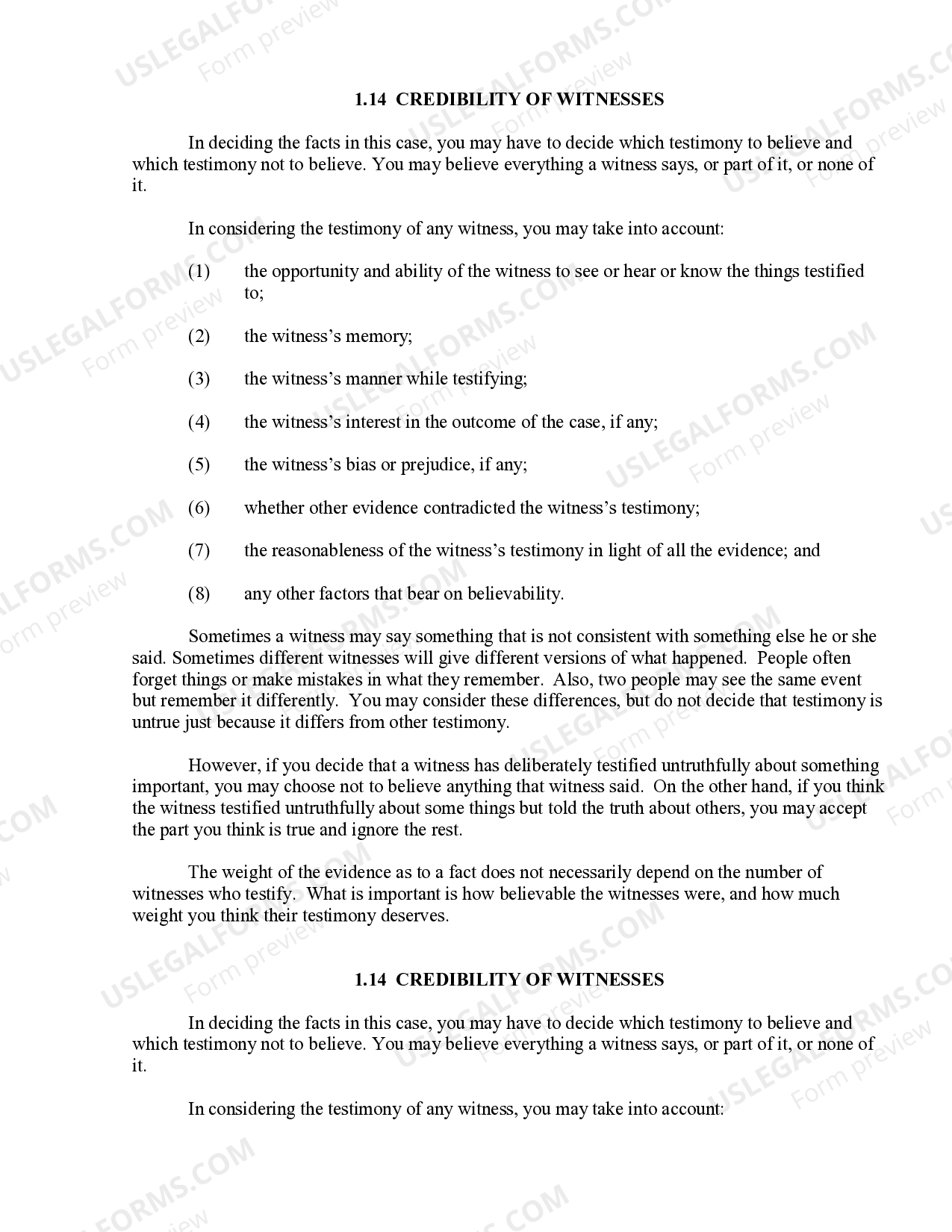 1.14 CREDIBILITY OF WITNESSES

In deciding the facts in this case, you may have to decide which testimony to believe and which testimony not to believe. You may believe everything a witness says, or part of it, or none of it.

In considering the testimony of any witness, you may take into account:

(1) the opportunity and ability of the witness to see or hear or know the things testified to;

(2) the witness's memory;

(3) the witness's manner while testifying;

(4) the witness's interest in the outcome of the case, if any;

(5) the witness's bias or prejudice, if any;

(6) whether other evidence contradicted the witness's testimony;

(7) the reasonableness of the witness's testimony in light of all the evidence; and

(8) any other factors that bear on believability.

Sometimes a witness may say something that is not consistent with something else he or she said. Sometimes different witnesses will give different versions of what happened. People often forget things or make mistakes in what they remember. Also, two people may see the same event but remember it differently. You may consider these differences, but do not decide that testimony is untrue just because it differs from other testimony.

However, if you decide that a witness has deliberately testified untruthfully about something important, you may choose not to believe anything that witness said. On the other hand, if you think the witness testified untruthfully about some things but told the truth about others, you may accept the part you think is true and ignore the rest.

The weight of the evidence as to a fact does not necessarily depend on the number of witnesses who testify. What is important is how believable the witnesses were, and how much weight you think their testimony deserves.

1.14 CREDIBILITY OF WITNESSES

In deciding the facts in this case, you may have to decide which testimony to believe and which testimony not to believe. You may believe everything a witness says, or part of it, or none of it.

In considering the testimony of any witness, you may take into account:

USLEGALFORMS.COM
Form preview